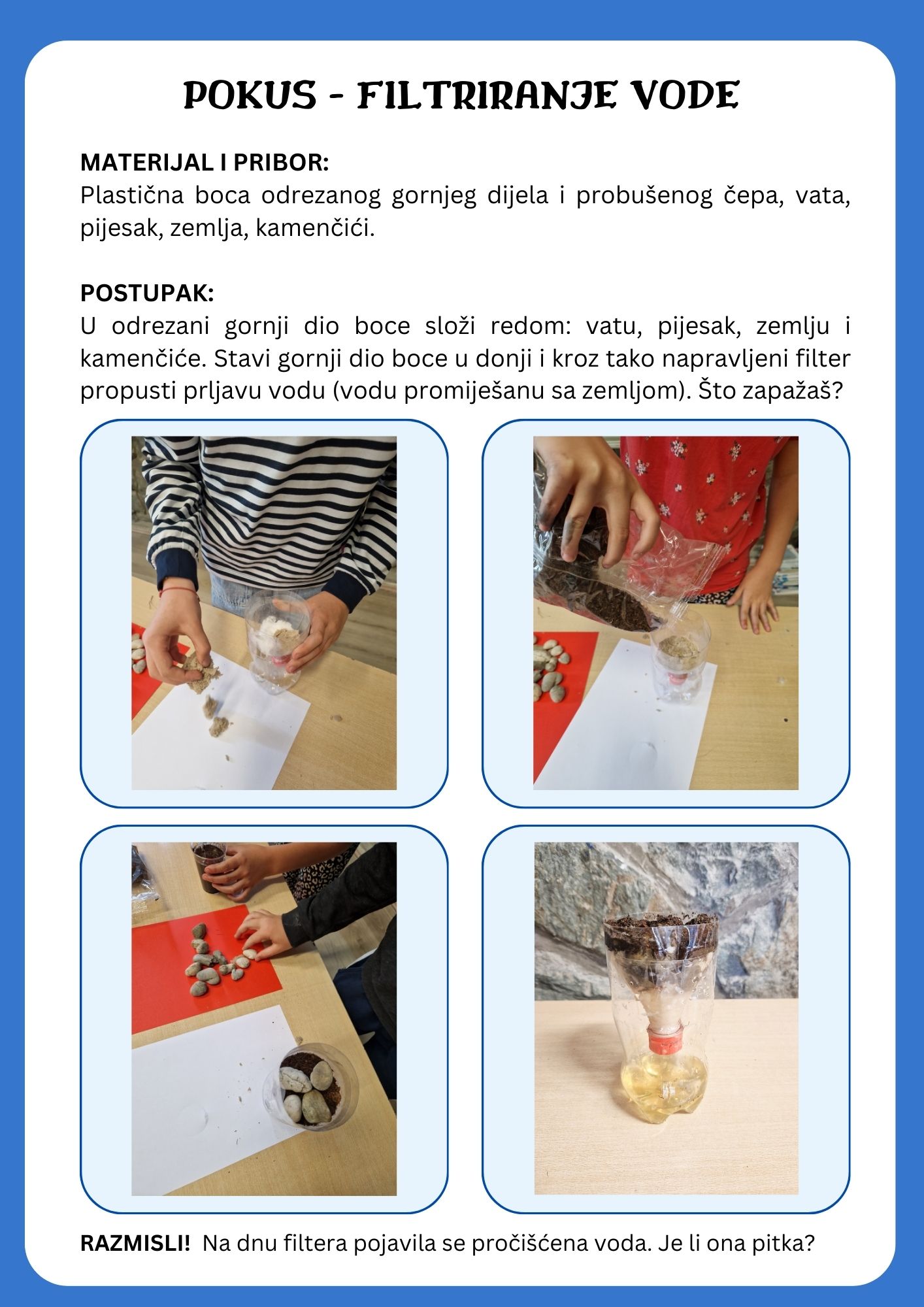 POKUS - FILTRIRANJE VODE

MATERIJAL I PRIBOR:
Plastična boca odrezanog gornjeg dijela i probušenog čepa, vata, pijesak, zemlja, kamenčići.

POSTUPAK:
U odrezani gornji dio boce složi redom: vatu, pijesak, zemlju i kamenčiće. Stavi gornji dio boce u donji i kroz tako napravljeni filter propusti prljavu vodu (vodu promiješanu sa zemljom). Što zapažaš?

RAZMISLI! Na dnu filtera pojavila se pročišćena voda. Je li ona pitka?